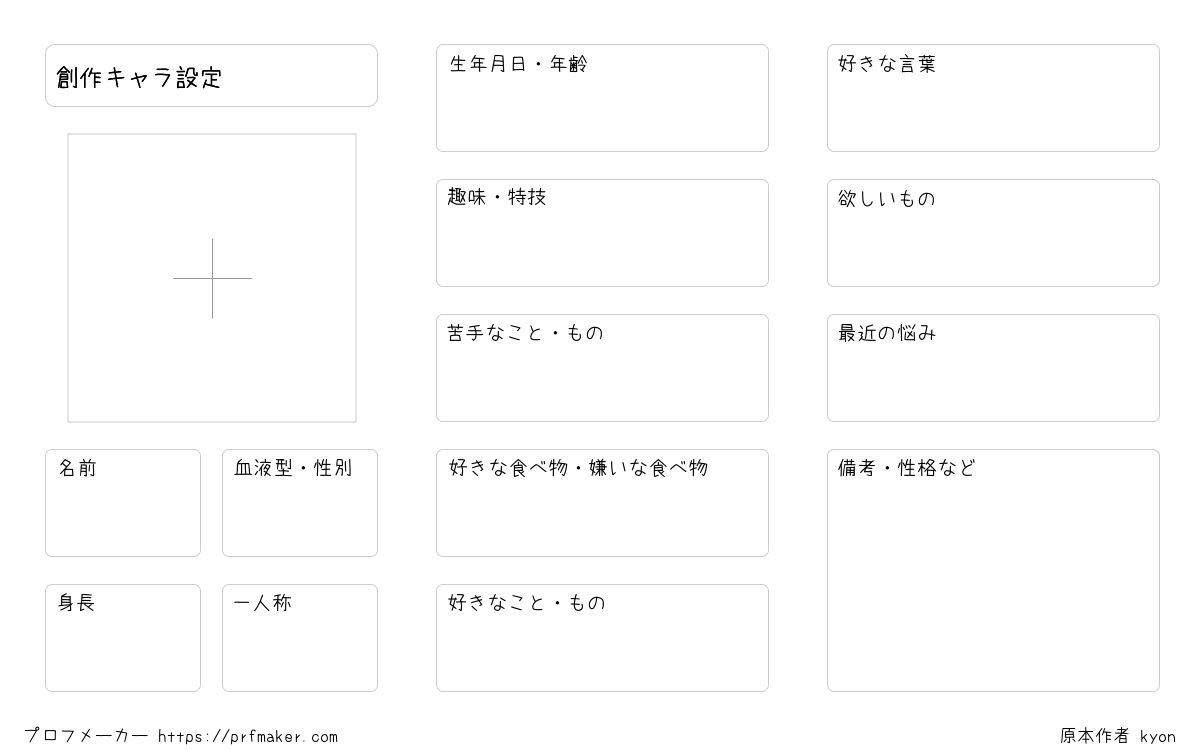 創作キャラ設定

名前

血液型・性別

身長

一人称

生年月日・年齢

趣味・特技

苦手なこと・もの

好きな食べ物・嫌いな食べ物

好きなこと・もの

好きな言葉

欲しいもの

最近の悩み

備考・性格など

プロフメーカー https://prfmaker.com

原本作者 kyon